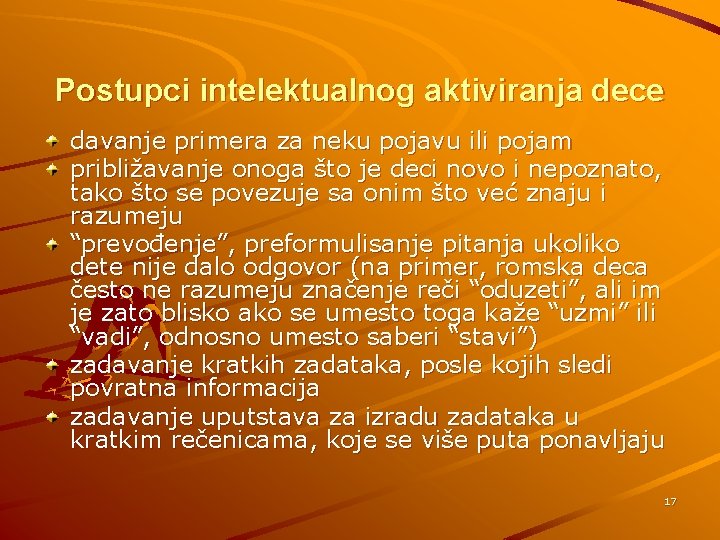 Postupci intelektualnog aktiviranja dece

davanje primera za neku pojavu ili pojam

približavanje onoga što je deci novo i nepoznato, tako što se povezuje sa onim što već znaju i razumeju

“prevođenje”, preformulisanje pitanja ukoliko dete nije dalo odgovor (na primer, romska deca često ne razumeju značenje reči “oduzeti”, ali im je zato blisko ako se umesto toga kaže “uzmi” ili “vadi”, odnosno umesto saberi “stavi”)

zadavanje kratkih zadataka, posle kojih sledi povratna informacija

zadavanje uputstava za izradu zadataka u kratkim rečenicama, koje se više puta ponavljaju

17